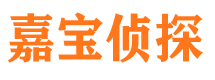 嘉宝侦探